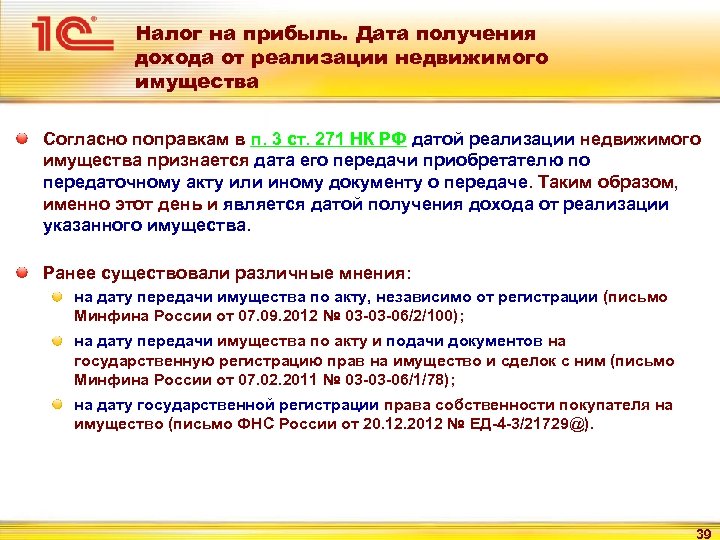 1С

Налог на прибыль. Дата получения дохода от реализации недвижимого имущества

Согласно поправкам в п. 3 ст. 271 НК РФ датой реализации недвижимого имущества признается дата его передачи приобретателю по передаточному акту или иному документу о передаче. Таким образом, именно этот день и является датой получения дохода от реализации указанного имущества.

Ранее существовали различные мнения:

на дату передачи имущества по акту, независимо от регистрации (письмо Минфина России от 07.09.2012 № 03-03-06/2/100);

на дату передачи имущества по акту и подачи документов на государственную регистрацию прав на имущество и сделок с ним (письмо Минфина России от 07.02.2011 № 03-03-06/1/78);

на дату государственной регистрации права собственности покупателя на имущество (письмо ФНС России от 20.12.2012 № ЕД-4-3/21729@).

39